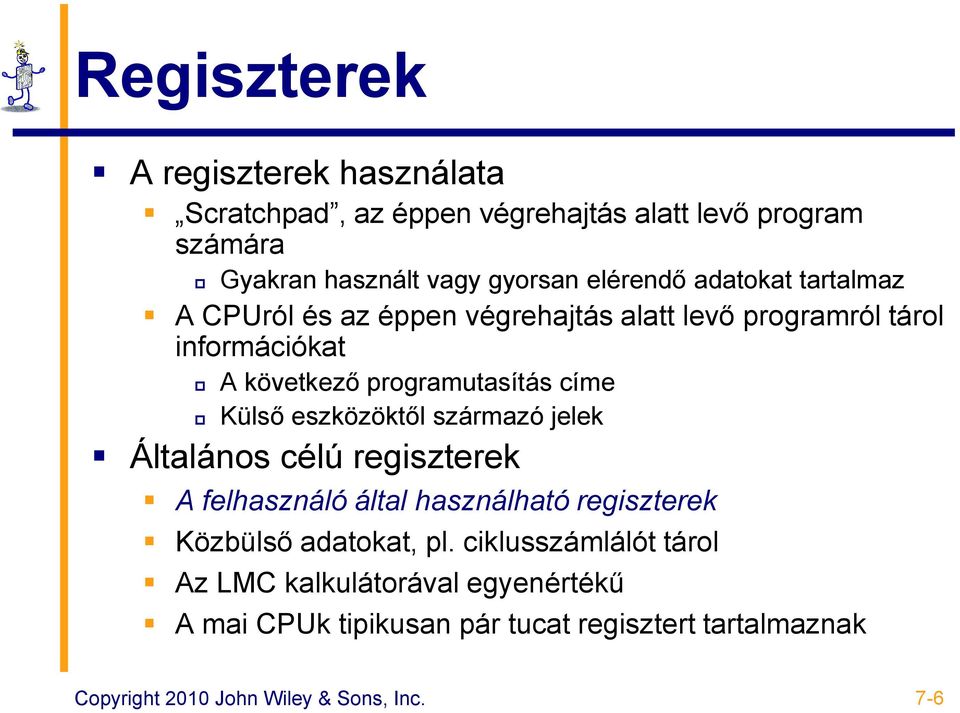 Regiszterek

A regiszterek használata

„Scratchpad”, az éppen végrehajtás alatt levő program számára

Gyakran használt vagy gyorsan elérendő adatokat tartalmaz

A CPUról és az éppen végrehajtás alatt levő programról tárol információkat

A következő programutasítás címe

Külső eszközöktől származó jelek

Általános célú regiszterek

A felhasználó által használható regiszterek

Közbülső adatokat, pl. ciklusszámlálót tárol

Az LMC kalkulátorával egyenértékű

A mai CPUk tipikusan pár tucat regisztert tartalmaznak

Copyright 2010 John Wiley & Sons, Inc.

7-6